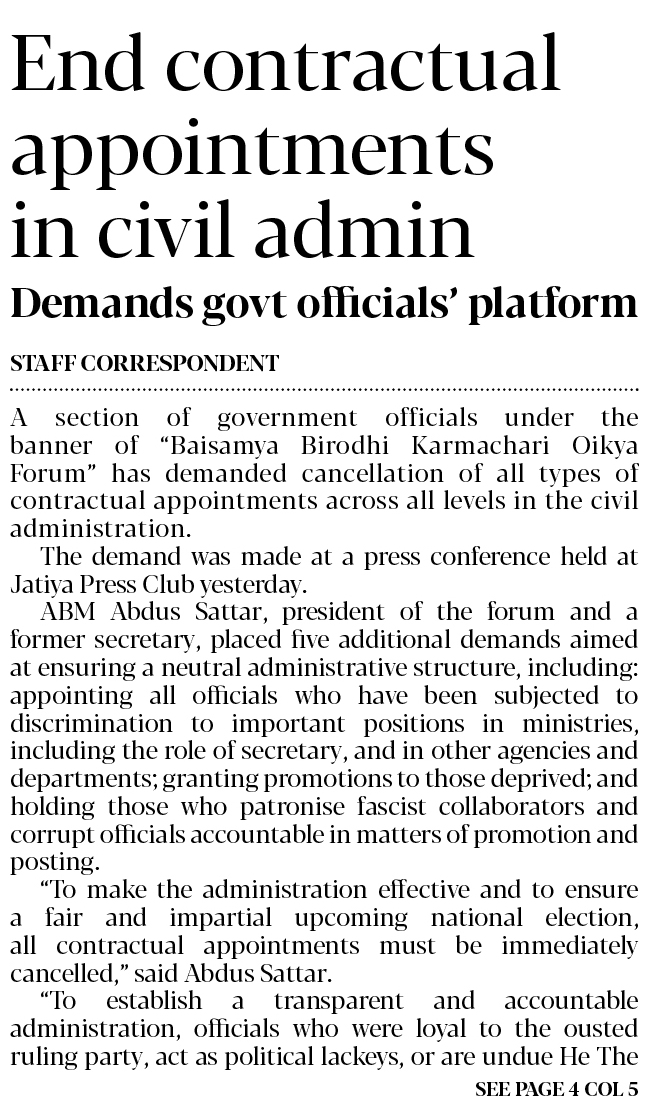 End contractual appointments in civil admin

Demands govt officials' platform

STAFF CORRESPONDENT

A section of government officials under the banner of "Baisamya Birodhi Karmachari Oikya Forum" has demanded cancellation of all types of contractual appointments across all levels in the civil administration.

The demand was made at a press conference held at Jatiya Press Club yesterday.

ABM Abdus Sattar, president of the forum and a former secretary, placed five additional demands aimed at ensuring a neutral administrative structure, including: appointing all officials who have been subjected to discrimination to important positions in ministries, including the role of secretary, and in other agencies and departments; granting promotions to those deprived; and holding those who patronise fascist collaborators and corrupt officials accountable in matters of promotion and posting.

"To make the administration effective and to ensure a fair and impartial upcoming national election, all contractual appointments must be immediately cancelled," said Abdus Sattar.

"To establish a transparent and accountable administration, officials who were loyal to the ousted ruling party, act as political lackeys, or are undue He The

SEE PAGE 4 COL 5